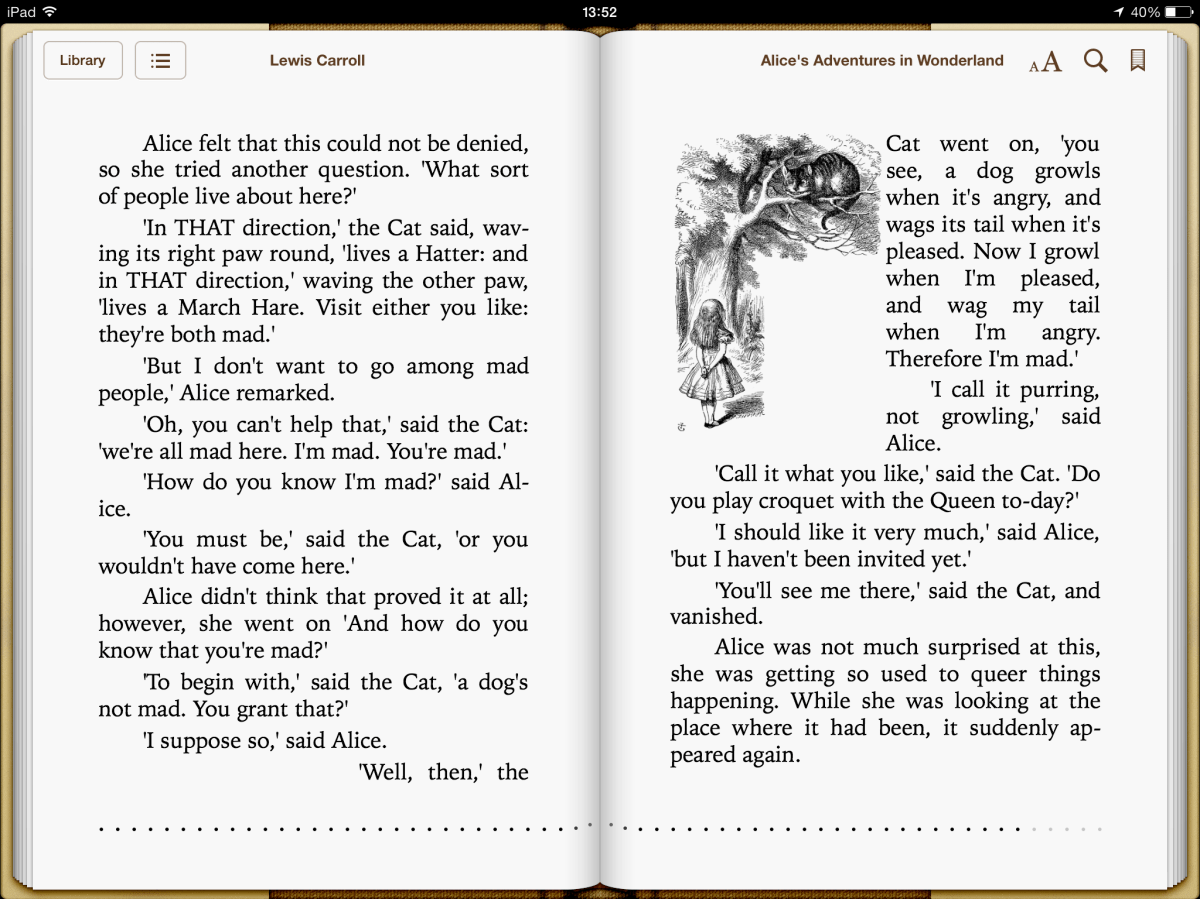 iPad 13:52 40%

Library

Lewis Carroll

Alice's Adventures in Wonderland

AA

Alice felt that this could not be denied, so she tried another question. 'What sort of people live about here?'

'In THAT direction,' the Cat said, waving its right paw round, 'lives a Hatter: and in THAT direction,' waving the other paw, 'lives a March Hare. Visit either you like: they're both mad.'

'But I don't want to go among mad people,' Alice remarked.

'Oh, you can't help that,' said the Cat: 'we're all mad here. I'm mad. You're mad.'

'How do you know I'm mad?' said Alice.

'You must be,' said the Cat, 'or you wouldn't have come here.'

Alice didn't think that proved it at all; however, she went on 'And how do you know that you're mad?'

'To begin with,' said the Cat, 'a dog's not mad. You grant that?'

'I suppose so,' said Alice.

'Well, then,' the Cat went on, 'you see, a dog growls when it's angry, and wags its tail when it's pleased. Now I growl when I'm pleased, and wag my tail when I'm angry. Therefore I'm mad.'

'I call it purring, not growling,' said Alice.

'Call it what you like,' said the Cat. 'Do you play croquet with the Queen to-day?'

'I should like it very much,' said Alice, 'but I haven't been invited yet.'

'You'll see me there,' said the Cat, and vanished.

Alice was not much surprised at this, she was getting so used to queer things happening. While she was looking at the place where it had been, it suddenly appeared again.